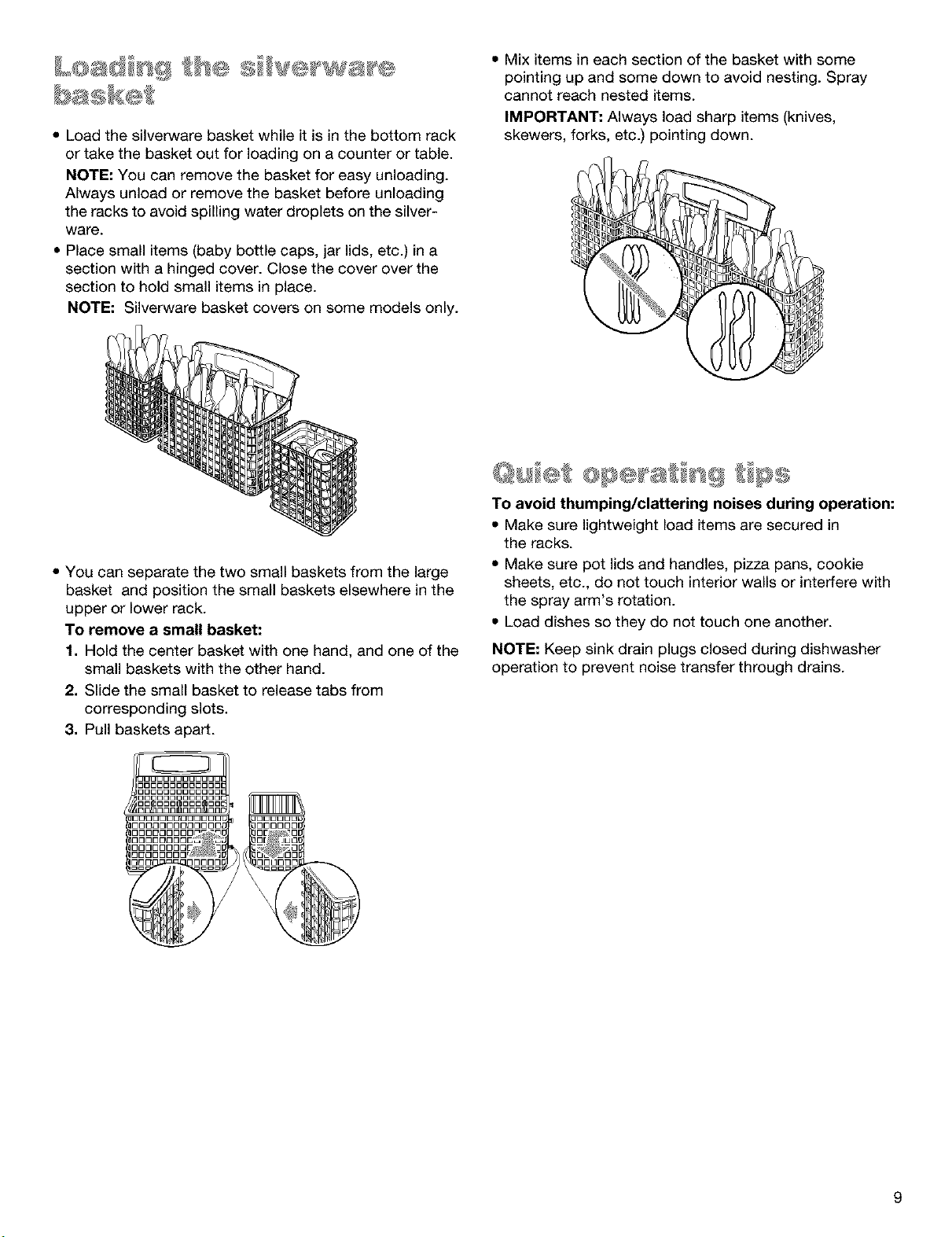 Loading the silverware basket

• Load the silverware basket while it is in the bottom rack or take the basket out for loading on a counter or table.

NOTE: You can remove the basket for easy unloading. Always unload or remove the basket before unloading the racks to avoid spilling water droplets on the silverware.

• Place small items (baby bottle caps, jar lids, etc.) in a section with a hinged cover. Close the cover over the section to hold small items in place.

NOTE: Silverware basket covers on some models only.

• You can separate the two small baskets from the large basket and position the small baskets elsewhere in the upper or lower rack.

To remove a small basket:

1. Hold the center basket with one hand, and one of the small baskets with the other hand.
2. Slide the small basket to release tabs from corresponding slots.
3. Pull baskets apart.

• Mix items in each section of the basket with some pointing up and some down to avoid nesting. Spray cannot reach nested items.

IMPORTANT: Always load sharp items (knives, skewers, forks, etc.) pointing down.

Quiet operating tips

To avoid thumping/clattering noises during operation:

• Make sure lightweight load items are secured in the racks.
• Make sure pot lids and handles, pizza pans, cookie sheets, etc., do not touch interior walls or interfere with the spray arm's rotation.
• Load dishes so they do not touch one another.

NOTE: Keep sink drain plugs closed during dishwasher operation to prevent noise transfer through drains.

9